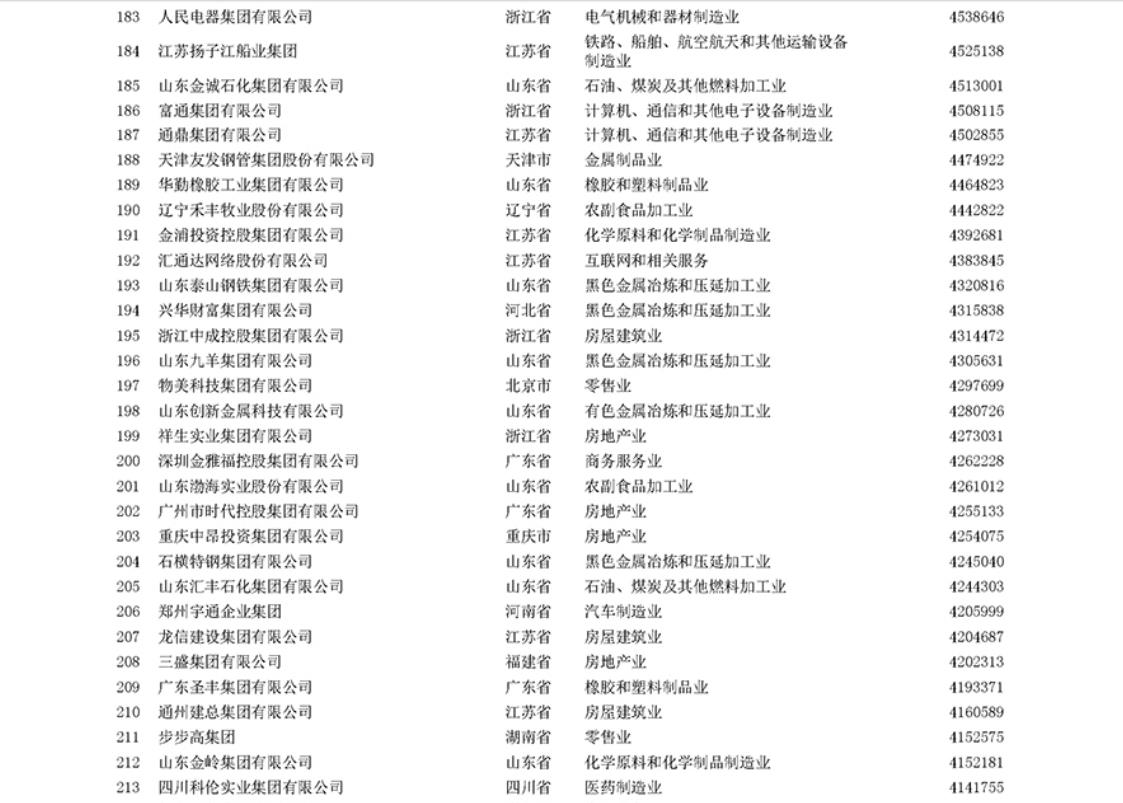 | 183 | 人民电器集团有限公司 | 浙江省 | 电气机械和器材制造业 | 4538646 |
|---|---|---|---|---|
| 184 | 江苏扬子江船业集团 | 江苏省 | 铁路、船舶、航空航天和其他运输设备制造业 | 4525138 |
| 185 | 山东金诚石化集团有限公司 | 山东省 | 石油、煤炭及其他燃料加工业 | 4513001 |
| 186 | 富通集团有限公司 | 浙江省 | 计算机、通信和其他电子设备制造业 | 4508115 |
| 187 | 通鼎集团有限公司 | 江苏省 | 计算机、通信和其他电子设备制造业 | 4502855 |
| 188 | 天津友发钢管集团股份有限公司 | 天津市 | 金属制品业 | 4474922 |
| 189 | 华勤橡胶工业集团有限公司 | 山东省 | 橡胶和塑料制品业 | 4464823 |
| 190 | 辽宁禾丰牧业股份有限公司 | 辽宁省 | 农副食品加工业 | 4442822 |
| 191 | 金浦投资控股集团有限公司 | 江苏省 | 化学原料和化学制品制造业 | 4392681 |
| 192 | 汇通达网络股份有限公司 | 江苏省 | 互联网和相关服务 | 4383845 |
| 193 | 山东泰山钢铁集团有限公司 | 山东省 | 黑色金属冶炼和压延加工业 | 4320816 |
| 194 | 兴华财富集团有限公司 | 河北省 | 黑色金属冶炼和压延加工业 | 4315838 |
| 195 | 浙江中成控股集团有限公司 | 浙江省 | 房屋建筑业 | 4314472 |
| 196 | 山东九羊集团有限公司 | 山东省 | 黑色金属冶炼和压延加工业 | 4305631 |
| 197 | 物美科技集团有限公司 | 北京市 | 零售业 | 4297699 |
| 198 | 山东创新金属科技有限公司 | 山东省 | 有色金属冶炼和压延加工业 | 4280726 |
| 199 | 祥生实业集团有限公司 | 浙江省 | 房地产业 | 4273031 |
| 200 | 深圳金雅福控股集团有限公司 | 广东省 | 商务服务业 | 4262228 |
| 201 | 山东渤海实业股份有限公司 | 山东省 | 农副食品加工业 | 4261012 |
| 202 | 广州市时代控股集团有限公司 | 广东省 | 房地产业 | 4255133 |
| 203 | 重庆中昂投资集团有限公司 | 重庆市 | 房地产业 | 4254075 |
| 204 | 石横特钢集团有限公司 | 山东省 | 黑色金属冶炼和压延加工业 | 4245040 |
| 205 | 山东汇丰石化集团有限公司 | 山东省 | 石油、煤炭及其他燃料加工业 | 4244303 |
| 206 | 郑州宇通企业集团 | 河南省 | 汽车制造业 | 4205999 |
| 207 | 龙信建设集团有限公司 | 江苏省 | 房屋建筑业 | 4204687 |
| 208 | 三盛集团有限公司 | 福建省 | 房地产业 | 4202313 |
| 209 | 广东圣丰集团有限公司 | 广东省 | 橡胶和塑料制品业 | 4193371 |
| 210 | 通州建总集团有限公司 | 江苏省 | 房屋建筑业 | 4160589 |
| 211 | 步步高集团 | 湖南省 | 零售业 | 4152575 |
| 212 | 山东金岭集团有限公司 | 山东省 | 化学原料和化学制品制造业 | 4152181 |
| 213 | 四川科伦实业集团有限公司 | 四川省 | 医药制造业 | 4141755 |